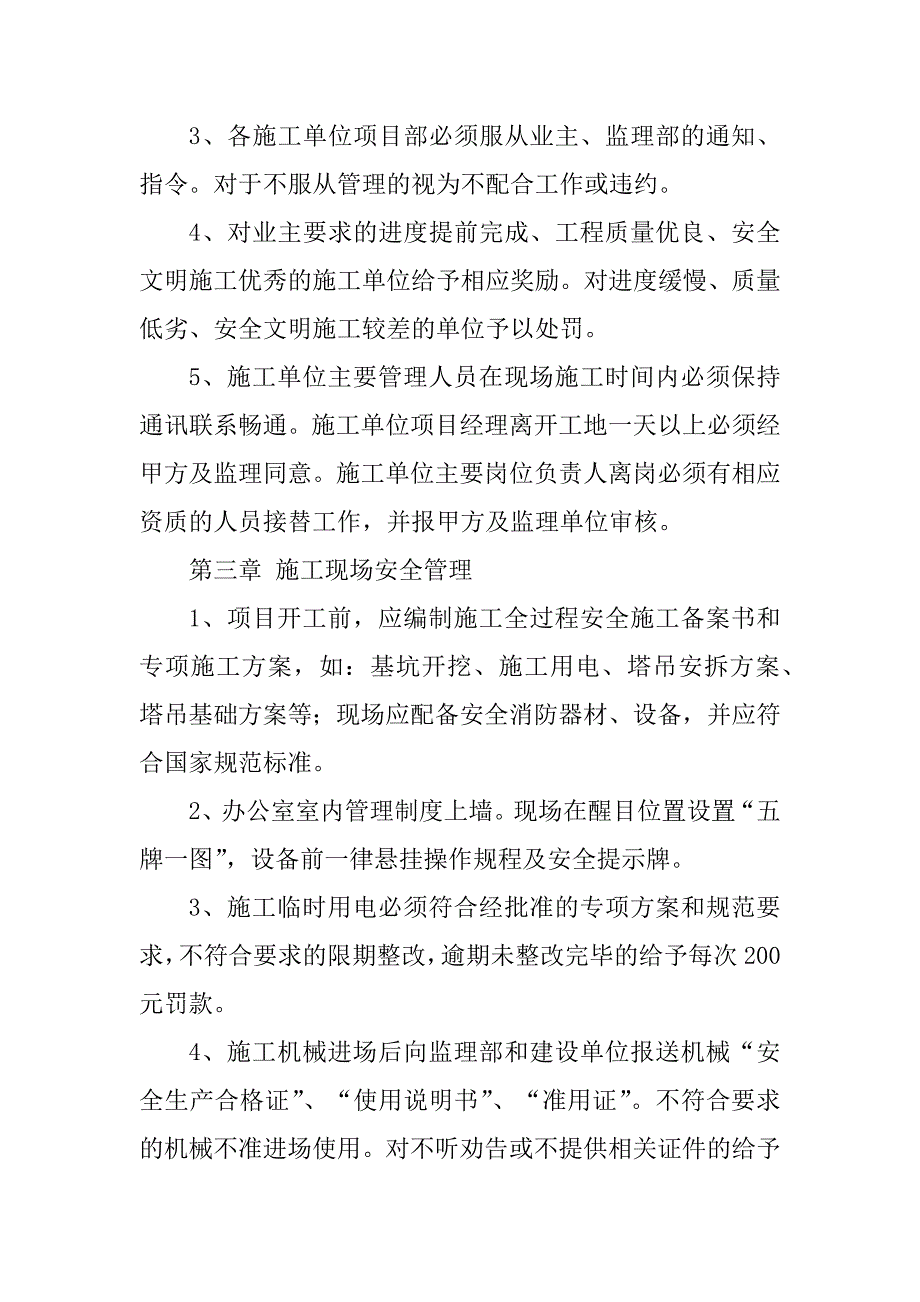 3、各施工单位项目部必须服从业主、监理部的通知、指令。对于不服从管理的视为不配合工作或违约。

4、对业主要求的进度提前完成、工程质量优良、安全文明施工优秀的施工单位给予相应奖励。对进度缓慢、质量低劣、安全文明施工较差的单位予以处罚。

5、施工单位主要管理人员在现场施工时间内必须保持通讯联系畅通。施工单位项目经理离开工地一天以上必须经甲方及监理同意。施工单位主要岗位负责人离岗必须有相应资质的人员接替工作，并报甲方及监理单位审核。

第三章 施工现场安全管理

1、项目开工前，应编制施工全过程安全施工备案书和专项施工方案，如：基坑开挖、施工用电、塔吊安拆方案、塔吊基础方案等；现场应配备安全消防器材、设备，并应符合国家规范标准。

2、办公室室内管理制度上墙。现场在醒目位置设置“五牌一图”，设备前一律悬挂操作规程及安全提示牌。

3、施工临时用电必须符合经批准的专项方案和规范要求，不符合要求的限期整改，逾期未整改完毕的给予每次200元罚款。

4、施工机械进场后向监理部和建设单位报送机械“安全生产合格证”、“使用说明书”、“准用证”。不符合要求的机械不准进场使用。对不听劝告或不提供相关证件的给予